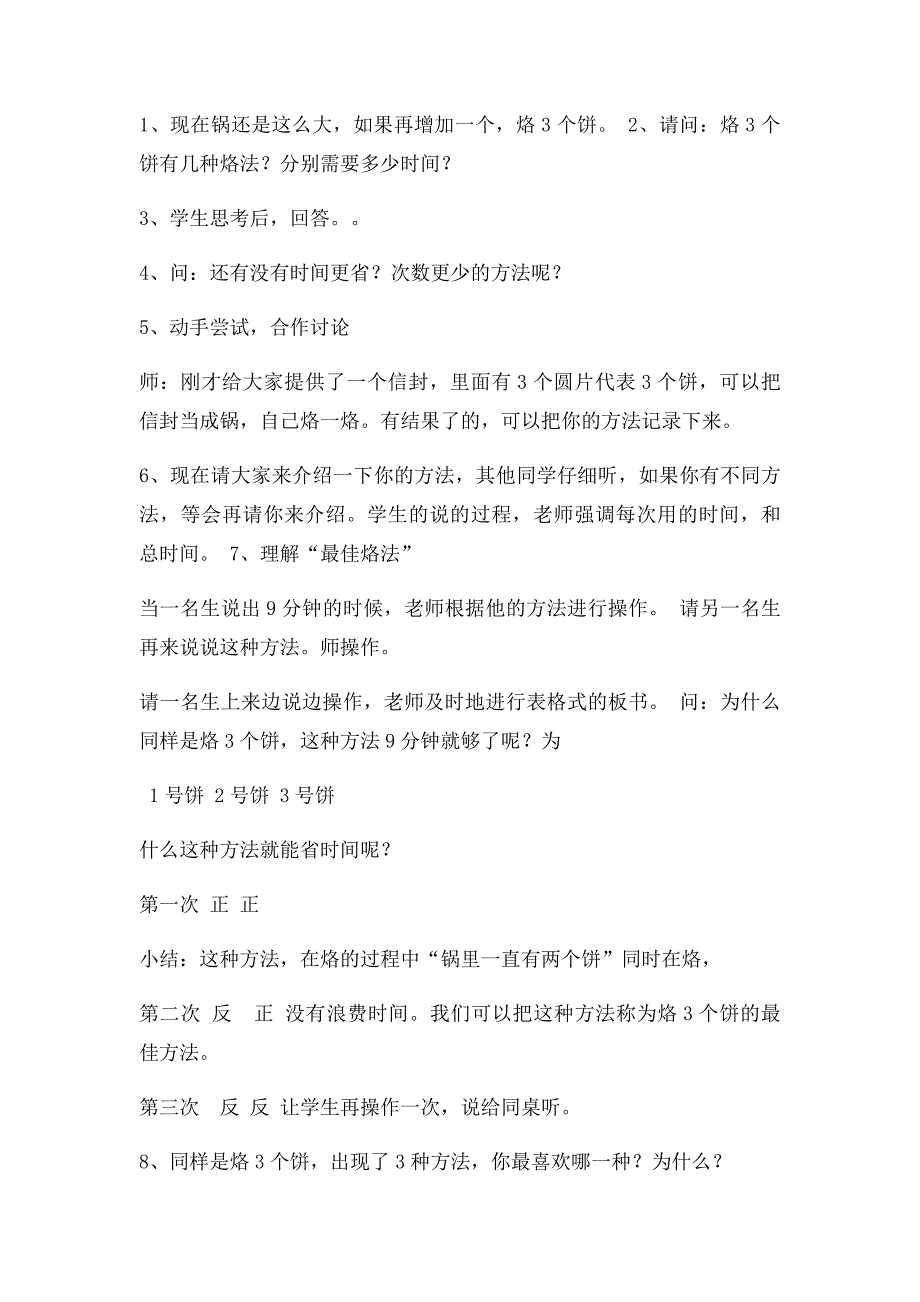 1、现在锅还是这么大，如果再增加一个，烙 3 个饼。 2、请问：烙 3 个饼有几种烙法？分别需要多少时间？

3、学生思考后，回答。。

4、问：还有没有时间更省？次数更少的方法呢？

5、动手尝试，合作讨论

师：刚才给大家提供了一个信封，里面有 3 个圆片代表 3 个饼，可以把信封当成锅，自己烙一烙。有结果了的，可以把你的方法记录下来。

6、现在请大家来介绍一下你的方法，其他同学仔细听，如果你有不同方法，等会再请你来介绍。学生的说的过程，老师强调每次用的时间，和总时间。 7、理解“最佳烙法”

当一名生说出 9 分钟的时候，老师根据他的方法进行操作。 请另一名生再来说说这种方法。师操作。

请一名生上来边说边操作，老师及时地进行表格式的板书。 问：为什么同样是烙 3 个饼，这种方法 9 分钟就够了呢？为

1 号饼 2 号饼 3 号饼

什么这种方法就能省时间呢？

第一次 正 正

小结：这种方法，在烙的过程中“锅里一直有两个饼”同时在烙，

第二次 反 正 没有浪费时间。我们可以把这种方法称为烙 3 个饼的最佳方法。

第三次 反 反 让学生再操作一次，说给同桌听。

8、同样是烙 3 个饼，出现了 3 种方法，你最喜欢哪一种？为什么？